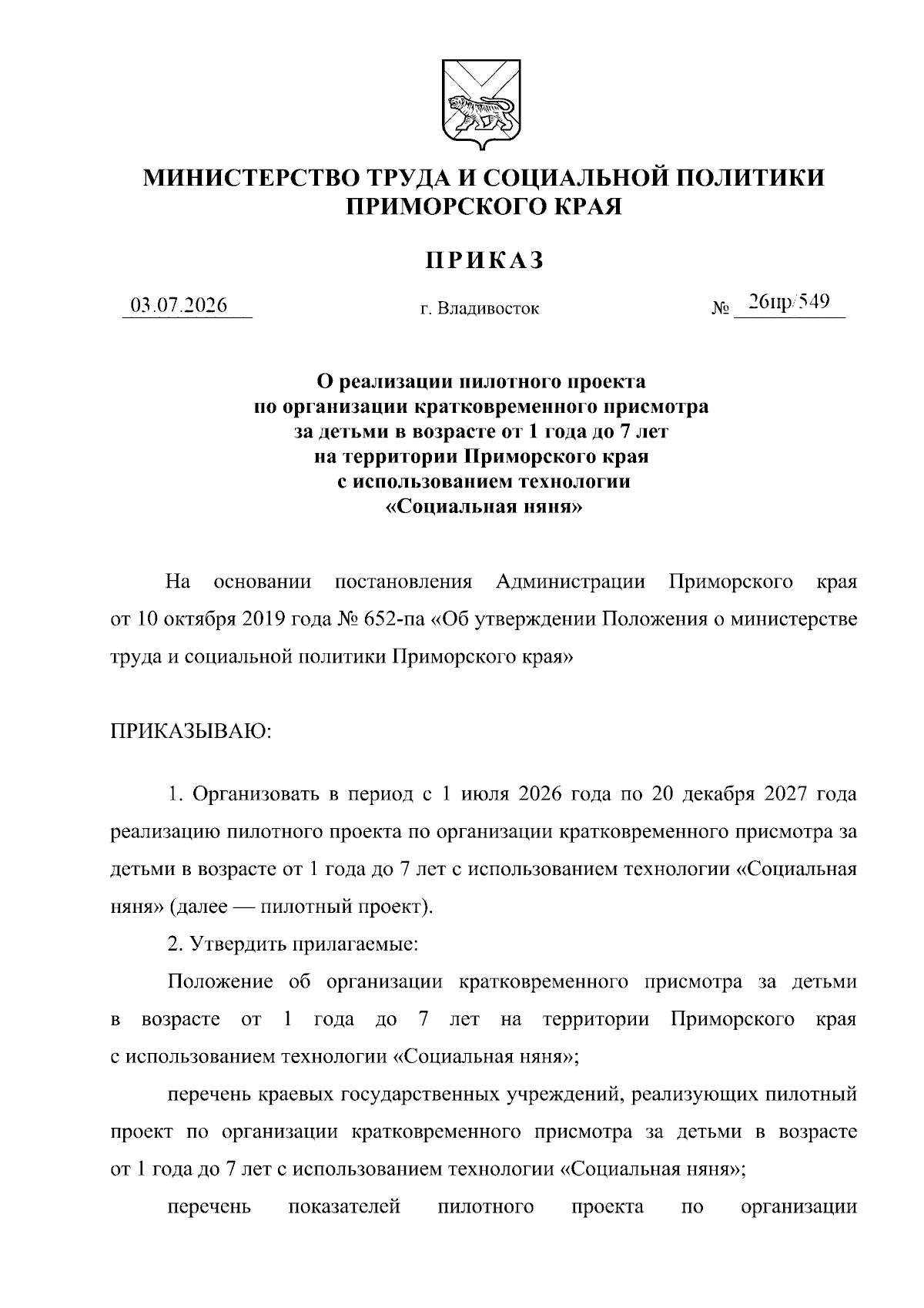 МИНИСТЕРСТВО ТРУДА И СОЦИАЛЬНОЙ ПОЛИТИКИ ПРИМОРСКОГО КРАЯ

ПРИКАЗ

03.07.2026 г. Владивосток № 26пр/549

О реализации пилотного проекта по организации кратковременного присмотра за детьми в возрасте от 1 года до 7 лет на территории Приморского края с использованием технологии «Социальная няня»

На основании постановления Администрации Приморского края от 10 октября 2019 года № 652-па «Об утверждении Положения о министерстве труда и социальной политики Приморского края»

ПРИКАЗЫВАЮ:

1. Организовать в период с 1 июля 2026 года по 20 декабря 2027 года реализацию пилотного проекта по организации кратковременного присмотра за детьми в возрасте от 1 года до 7 лет с использованием технологии «Социальная няня» (далее — пилотный проект).

2. Утвердить прилагаемые:

Положение об организации кратковременного присмотра за детьми в возрасте от 1 года до 7 лет на территории Приморского края с использованием технологии «Социальная няня»;

перечень краевых государственных учреждений, реализующих пилотный проект по организации кратковременного присмотра за детьми в возрасте от 1 года до 7 лет с использованием технологии «Социальная няня»;

перечень показателей пилотного проекта по организации